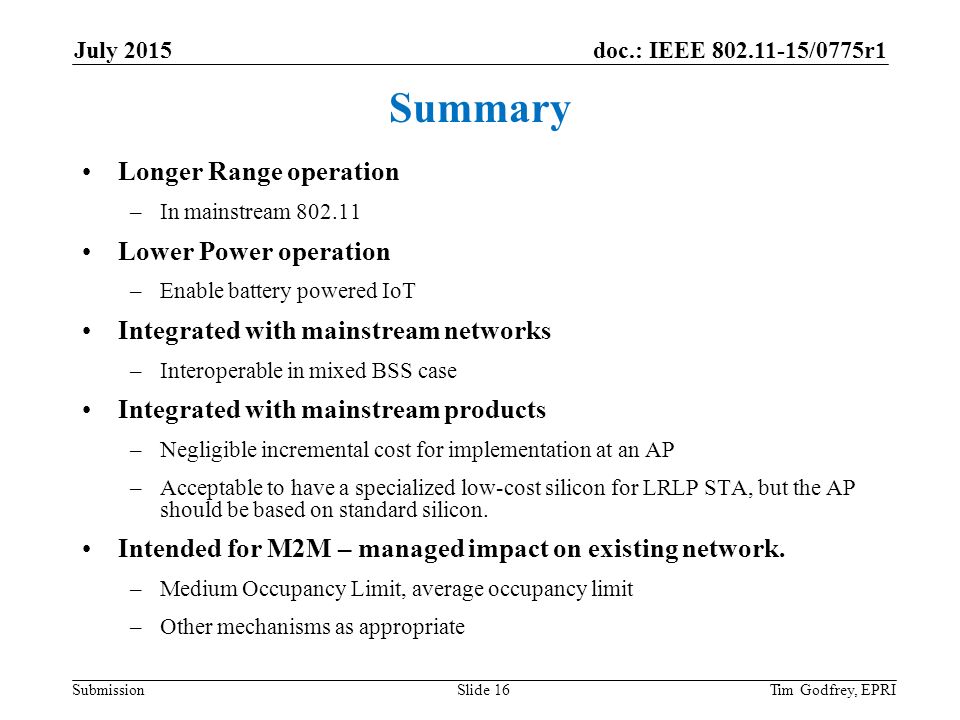 July 2015

doc.: IEEE 802.11-15/0775r1

Summary

• Longer Range operation
– In mainstream 802.11

• Lower Power operation
– Enable battery powered IoT

• Integrated with mainstream networks
– Interoperable in mixed BSS case

• Integrated with mainstream products
– Negligible incremental cost for implementation at an AP
– Acceptable to have a specialized low-cost silicon for LRLP STA, but the AP should be based on standard silicon.

• Intended for M2M – managed impact on existing network.
– Medium Occupancy Limit, average occupancy limit
– Other mechanisms as appropriate

Submission

Slide 16

Tim Godfrey, EPRI